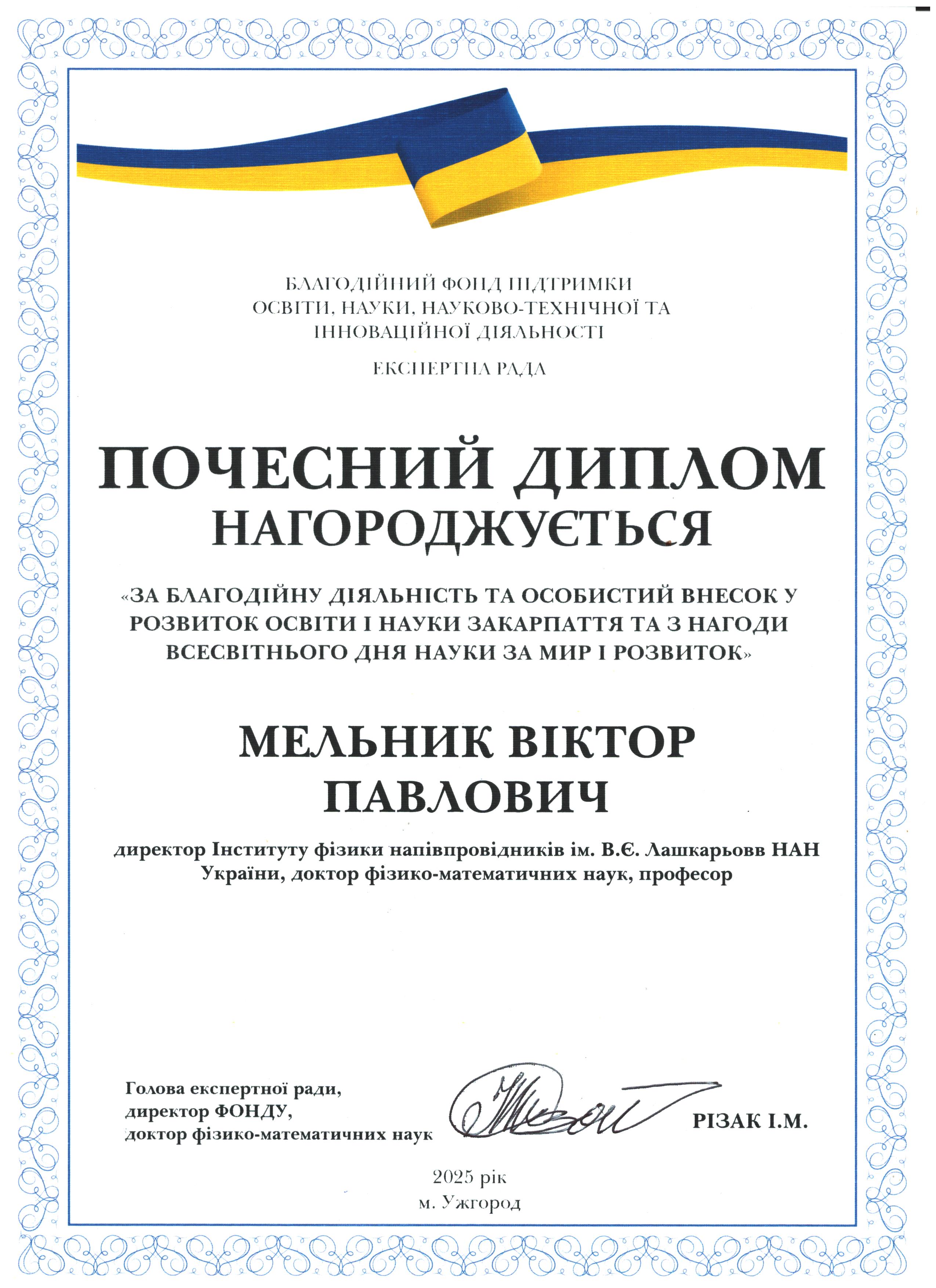 БЛАГОДІЙНИЙ ФОНД ПІДТРИМКИ
ОСВІТИ, НАУКИ, НАУКОВО-ТЕХНІЧНОЇ ТА
ІННОВАЦІЙНОЇ ДІЯЛЬНОСТІ

ЕКСПЕРТНА РАДА

ПОЧЕСНИЙ ДИПЛОМ
НАГОРОДЖУЄТЬСЯ

«ЗА БЛАГОДІЙНУ ДІЯЛЬНІСТЬ ТА ОСОБИСТИЙ ВНЕСОК У РОЗВИТОК ОСВІТИ І НАУКИ ЗАКАРПАТТЯ ТА З НАГОДИ ВСЕСВІТНЬОГО ДНЯ НАУКИ ЗА МИР І РОЗВИТОК»

МЕЛЬНИК ВІКТОР
ПАВЛОВИЧ

директор Інституту фізики напівпровідників ім. В.Є. Лашкарьовв НАН України, доктор фізико-математичних наук, професор

Голова експертної ради,
директор ФОНДУ,
доктор фізико-математичних наук

РІЗАК І.М.

2025 рік
м. Ужгород